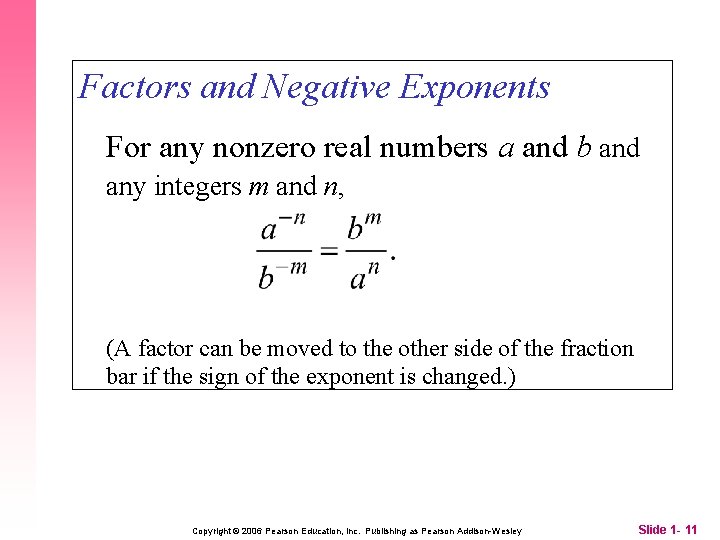 Factors and Negative Exponents

For any nonzero real numbers $a$ and $b$ and any integers $m$ and $n$,

$\frac{a^{-n}}{b^{-m}} = \frac{b^m}{a^n}.$

(A factor can be moved to the other side of the fraction bar if the sign of the exponent is changed.)

Copyright © 2006 Pearson Education, Inc. Publishing as Pearson Addison-Wesley

Slide 1- 11